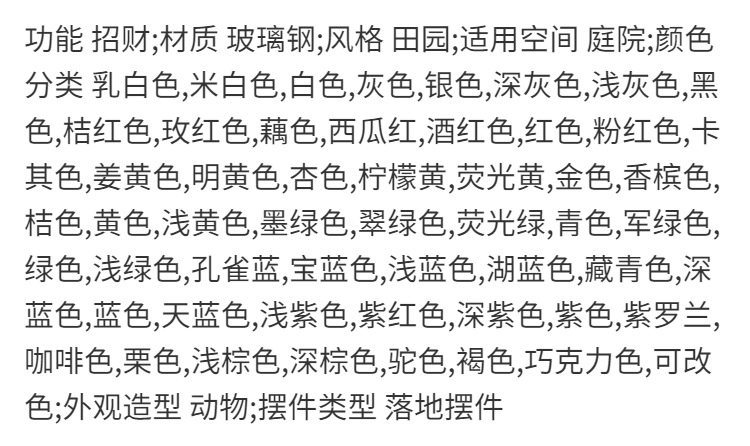 功能 招财;材质 玻璃钢;风格 田园;适用空间 庭院;颜色分类 乳白色,米白色,白色,灰色,银色,深灰色,浅灰色,黑色,桔红色,玫红色,藕色,西瓜红,酒红色,红色,粉红色,卡其色,姜黄色,明黄色,杏色,柠檬黄,荧光黄,金色,香槟色,桔色,黄色,浅黄色,墨绿色,翠绿色,荧光绿,青色,军绿色,绿色,浅绿色,孔雀蓝,宝蓝色,浅蓝色,湖蓝色,藏青色,深蓝色,蓝色,天蓝色,浅紫色,紫红色,深紫色,紫色,紫罗兰,咖啡色,栗色,浅棕色,深棕色,驼色,褐色,巧克力色,可改色;外观造型 动物;摆件类型 落地摆件